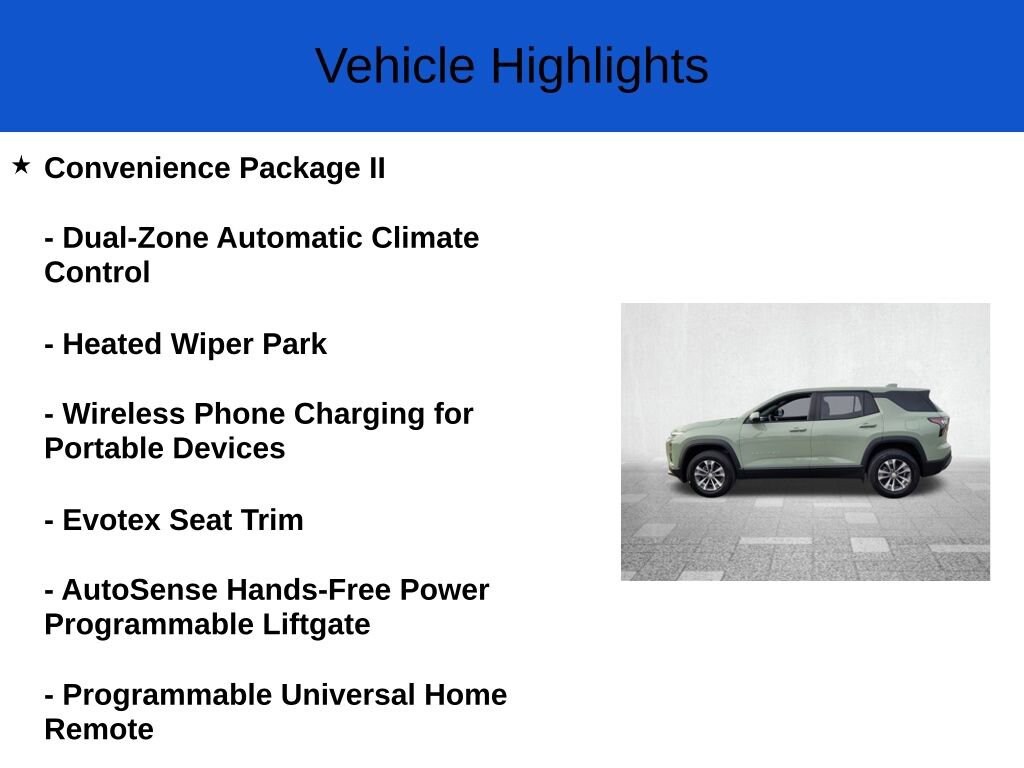 Vehicle Highlights

★ Convenience Package II

- Dual-Zone Automatic Climate Control

- Heated Wiper Park

- Wireless Phone Charging for Portable Devices

- Evotex Seat Trim

- AutoSense Hands-Free Power Programmable Liftgate

- Programmable Universal Home Remote